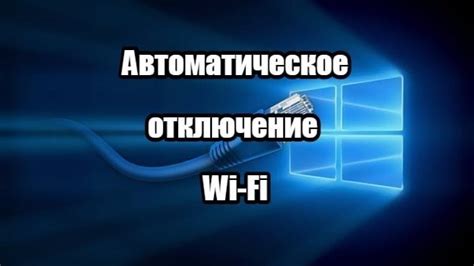 Автоматическое отключение Wi-Fi